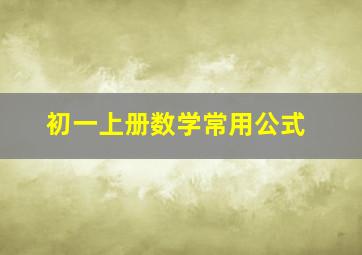 初一上册数学常用公式